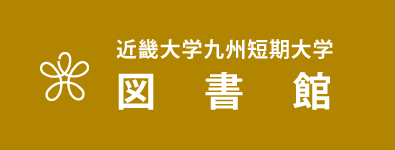 近畿大学九州短期大学
図 書 館